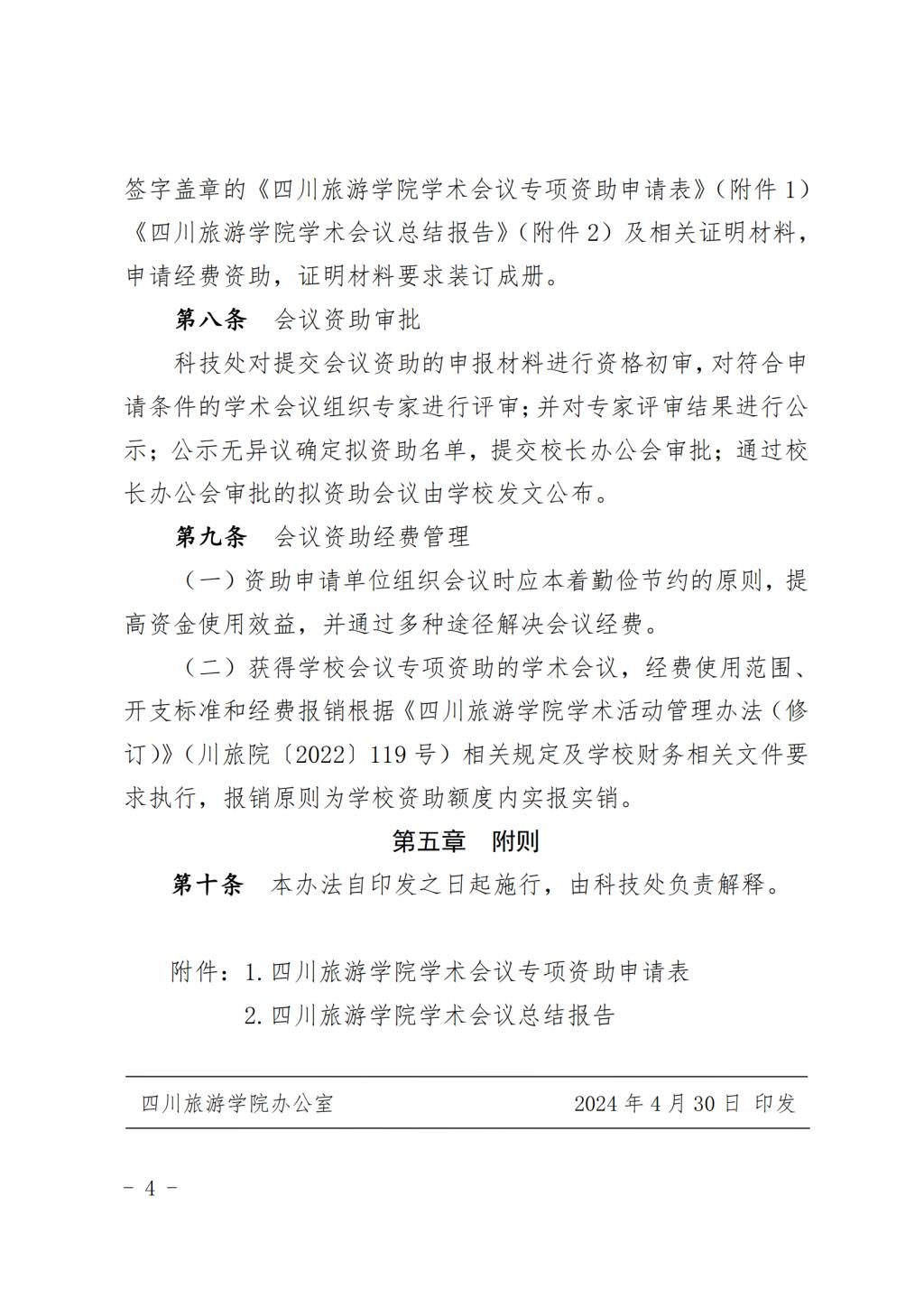 签字盖章的《四川旅游学院学术会议专项资助申请表》（附件 1）《四川旅游学院学术会议总结报告》（附件 2）及相关证明材料，申请经费资助，证明材料要求装订成册。

第八条　会议资助审批

科技处对提交会议资助的申报材料进行资格初审，对符合申请条件的学术会议组织专家进行评审；并对专家评审结果进行公示；公示无异议确定拟资助名单，提交校长办公会审批；通过校长办公会审批的拟资助会议由学校发文公布。

第九条　会议资助经费管理

（一）资助申请单位组织会议时应本着勤俭节约的原则，提高资金使用效益，并通过多种途径解决会议经费。

（二）获得学校会议专项资助的学术会议，经费使用范围、开支标准和经费报销根据《四川旅游学院学术活动管理办法（修订）》（川旅院〔2022〕119 号）相关规定及学校财务相关文件要求执行，报销原则为学校资助额度内实报实销。

第五章　附则

第十条　本办法自印发之日起施行，由科技处负责解释。

附件：1. 四川旅游学院学术会议专项资助申请表
2. 四川旅游学院学术会议总结报告

四川旅游学院办公室　　2024 年 4 月 30 日 印发

－ 4 －